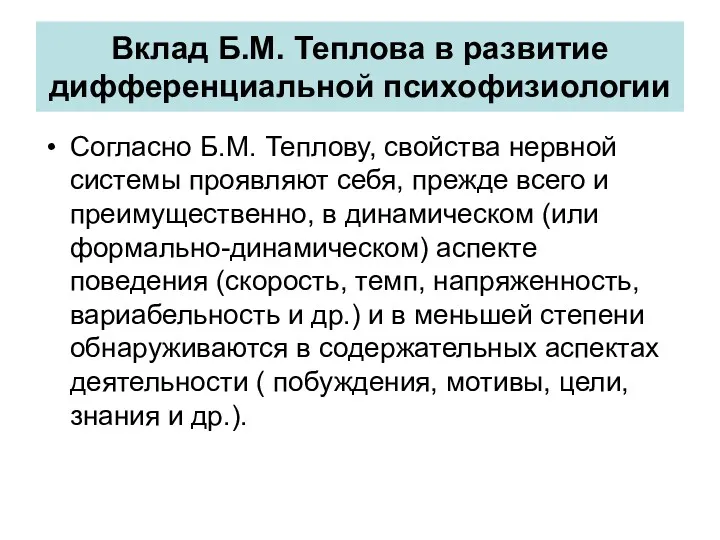 Вклад Б.М. Теплова в развитие дифференциальной психофизиологии

• Согласно Б.М. Теплову, свойства нервной системы проявляют себя, прежде всего и преимущественно, в динамическом (или формально-динамическом) аспекте поведения (скорость, темп, напряженность, вариабельность и др.) и в меньшей степени обнаруживаются в содержательных аспектах деятельности ( побуждения, мотивы, цели, знания и др.).